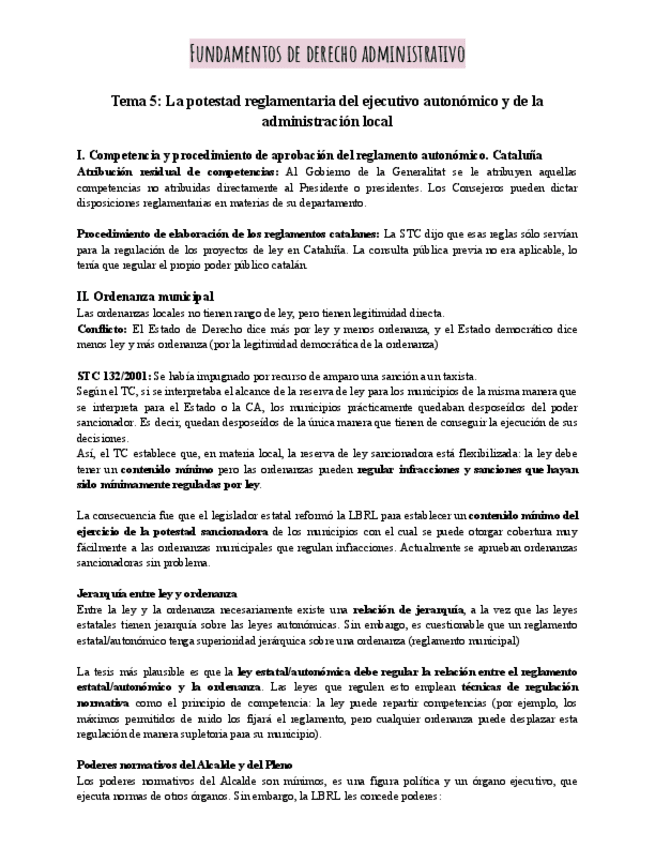 FUNDAMENTOS DE DERECHO ADMINISTRATIVO

Tema 5: La potestad reglamentaria del ejecutivo autonómico y de la administración local

I. Competencia y procedimiento de aprobación del reglamento autonómico. Cataluña

Atribución residual de competencias: Al Gobierno de la Generalitat se le atribuyen aquellas competencias no atribuidas directamente al Presidente o presidentes. Los Consejeros pueden dictar disposiciones reglamentarias en materias de su departamento.

Procedimiento de elaboración de los reglamentos catalanes: La STC dijo que esas reglas sólo servían para la regulación de los proyectos de ley en Cataluña. La consulta pública previa no era aplicable, lo tenía que regular el propio poder público catalán

II. Ordenanza municipal

Las ordenanzas locales no tienen rango de ley, pero tienen legitimidad directa.

Conflicto: El Estado de Derecho dice más por ley y menos ordenanza, y el Estado democrático dice menos ley y más ordenanza (por la legitimidad democrática de la ordenanza)

STC 132/2001: Se había impugnado por recurso de amparo una sanción a un taxista.

Según el TC, si se interpretaba el alcance de la reserva de ley para los municipios de la misma manera que se interpreta para el Estado o la CA, los municipios prácticamente quedaban desposeídos del poder sancionador. Es decir, quedan desposeídos de la única manera que tienen de conseguir la ejecución de sus decisiones.

Así, el TC establece que, en materia local, la reserva de ley sancionadora está flexibilizada: la ley debe tener un contenido mínimo pero las ordenanzas pueden regular infracciones y sanciones que hayan sido mínimamente reguladas por ley.

La consecuencia fue que el legislador estatal reformó la LBRL para establecer un contenido mínimo del ejercicio de la potestad sancionadora de los municipios con el cual se puede otorgar cobertura muy fácilmente a las ordenanzas municipales que regulan infracciones. Actualmente se aprueban ordenanzas sancionadoras sin problema.

Jerarquía entre ley y ordenanza

Entre la ley y la ordenanza necesariamente existe una relación de jerarquía, a la vez que las leyes estatales tienen jerarquía sobre las leyes autonómicas. Sin embargo, es cuestionable que un reglamento estatal/autonómico tenga superioridad jerárquica sobre una ordenanza (reglamento municipal)

La tesis más plausible es que la ley estatal/autonómica debe regular la relación entre el reglamento estatal/autonómico y la ordenanza. Las leyes que regulen esto emplean técnicas de regulación normativa como el principio de competencia: la ley puede repartir competencias (por ejemplo, los máximos permitidos de ruido los fijará el reglamento, pero cualquier ordenanza puede desplazar esta regulación de manera supletoria para su municipio).

Poderes normativos del Alcalde y del Pleno

Los poderes normativos del Alcalde son mínimos, es una figura política y un órgano ejecutivo, que ejecuta normas de otros órganos. Sin embargo, la LBRL les concede poderes: